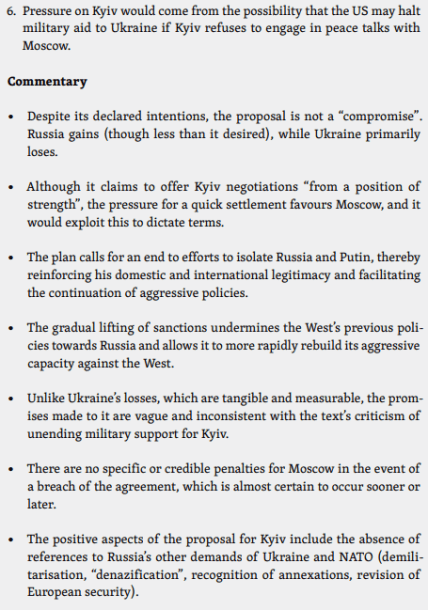 6. Pressure on Kyiv would come from the possibility that the US may halt military aid to Ukraine if Kyiv refuses to engage in peace talks with Moscow.

**Commentary**

• Despite its declared intentions, the proposal is not a “compromise”. Russia gains (though less than it desired), while Ukraine primarily loses.

• Although it claims to offer Kyiv negotiations “from a position of strength”, the pressure for a quick settlement favours Moscow, and it would exploit this to dictate terms.

• The plan calls for an end to efforts to isolate Russia and Putin, thereby reinforcing his domestic and international legitimacy and facilitating the continuation of aggressive policies.

• The gradual lifting of sanctions undermines the West’s previous policies towards Russia and allows it to more rapidly rebuild its aggressive capacity against the West.

• Unlike Ukraine’s losses, which are tangible and measurable, the promises made to it are vague and inconsistent with the text’s criticism of unending military support for Kyiv.

• There are no specific or credible penalties for Moscow in the event of a breach of the agreement, which is almost certain to occur sooner or later.

• The positive aspects of the proposal for Kyiv include the absence of references to Russia’s other demands of Ukraine and NATO (demilitarisation, “denazification”, recognition of annexations, revision of European security).